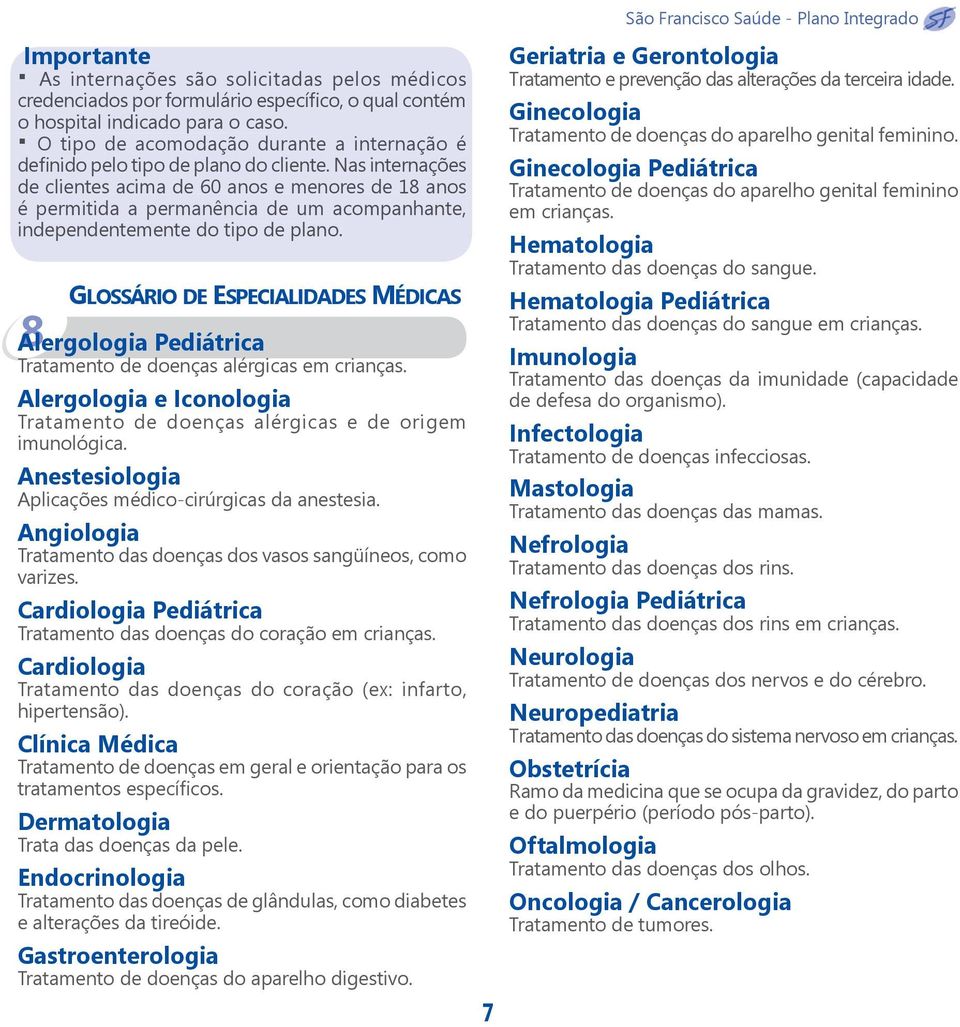 São Francisco Saúde - Plano Integrado SF

Importante
▪ As internações são solicitadas pelos médicos credenciados por formulário específico, o qual contém o hospital indicado para o caso.
▪ O tipo de acomodação durante a internação é definido pelo tipo de plano do cliente. Nas internações de clientes acima de 60 anos e menores de 18 anos é permitida a permanência de um acompanhante, independentemente do tipo de plano.

8 GLOSSÁRIO DE ESPECIALIDADES MÉDICAS

Alergologia Pediátrica
Tratamento de doenças alérgicas em crianças.

Alergologia e Iconologia
Tratamento de doenças alérgicas e de origem imunológica.

Anestesiologia
Aplicações médico-cirúrgicas da anestesia.

Angiologia
Tratamento das doenças dos vasos sangüíneos, como varizes.

Cardiologia Pediátrica
Tratamento das doenças do coração em crianças.

Cardiologia
Tratamento das doenças do coração (ex: infarto, hipertensão).

Clínica Médica
Tratamento de doenças em geral e orientação para os tratamentos específicos.

Dermatologia
Trata das doenças da pele.

Endocrinologia
Tratamento das doenças de glândulas, como diabetes e alterações da tireóide.

Gastroenterologia
Tratamento de doenças do aparelho digestivo.

Geriatria e Gerontologia
Tratamento e prevenção das alterações da terceira idade.

Ginecologia
Tratamento de doenças do aparelho genital feminino.

Ginecologia Pediátrica
Tratamento de doenças do aparelho genital feminino em crianças.

Hematologia
Tratamento das doenças do sangue.

Hematologia Pediátrica
Tratamento das doenças do sangue em crianças.

Imunologia
Tratamento das doenças da imunidade (capacidade de defesa do organismo).

Infectologia
Tratamento de doenças infecciosas.

Mastologia
Tratamento das doenças das mamas.

Nefrologia
Tratamento das doenças dos rins.

Nefrologia Pediátrica
Tratamento das doenças dos rins em crianças.

Neurologia
Tratamento de doenças dos nervos e do cérebro.

Neuropediatria
Tratamento das doenças do sistema nervoso em crianças.

Obstetrícia
Ramo da medicina que se ocupa da gravidez, do parto e do puerpério (período pós-parto).

Oftalmologia
Tratamento das doenças dos olhos.

Oncologia / Cancerologia
Tratamento de tumores.

7